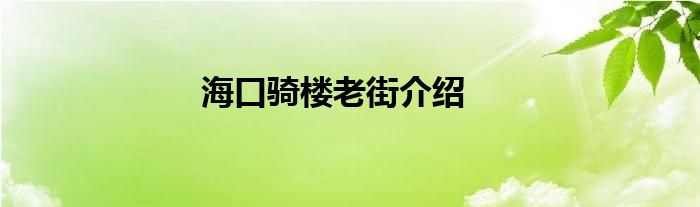 海口骑楼老街介绍